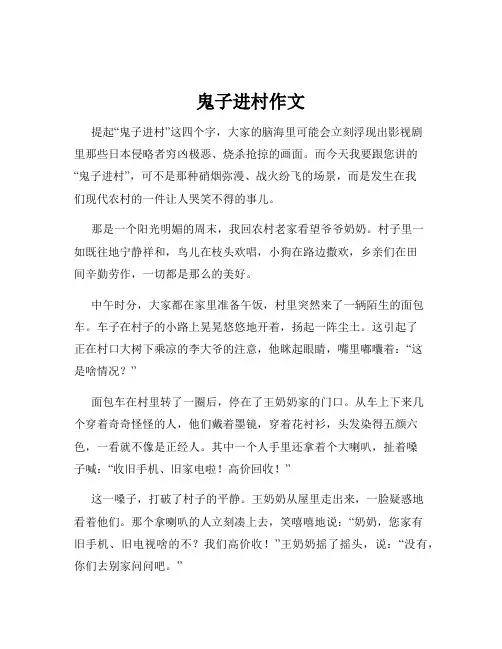 鬼子进村作文

提起“鬼子进村”这四个字，大家的脑海里可能会立刻浮现出影视剧里那些日本侵略者穷凶极恶、烧杀抢掠的画面。而今天我要跟您讲的“鬼子进村”，可不是那种硝烟弥漫、战火纷飞的场景，而是发生在我们现代农村的一件让人哭笑不得的事儿。

那是一个阳光明媚的周末，我回农村老家看望爷爷奶奶。村子里一如既往地宁静祥和，鸟儿在枝头欢唱，小狗在路边撒欢，乡亲们在田间辛勤劳作，一切都是那么的美好。

中午时分，大家都在家里准备午饭，村里突然来了一辆陌生的面包车。车子在村子的小路上晃晃悠悠地开着，扬起一阵尘土。这引起了正在村口大树下乘凉的李大爷的注意，他眯起眼睛，嘴里嘟囔着：“这是啥情况？”

面包车在村里转了一圈后，停在了王奶奶家的门口。从车上下来几个穿着奇奇怪怪的人，他们戴着墨镜，穿着花衬衫，头发染得五颜六色，一看就不像是正经人。其中一个人手里还拿着个大喇叭，扯着嗓子喊：“收旧手机、旧家电啦！高价回收！”

这一嗓子，打破了村子的平静。王奶奶从屋里走出来，一脸疑惑地看着他们。那个拿喇叭的人立刻凑上去，笑嘻嘻地说：“奶奶，您家有旧手机、旧电视啥的不？我们高价收！”王奶奶摇了摇头，说：“没有，你们去别家问问吧。”